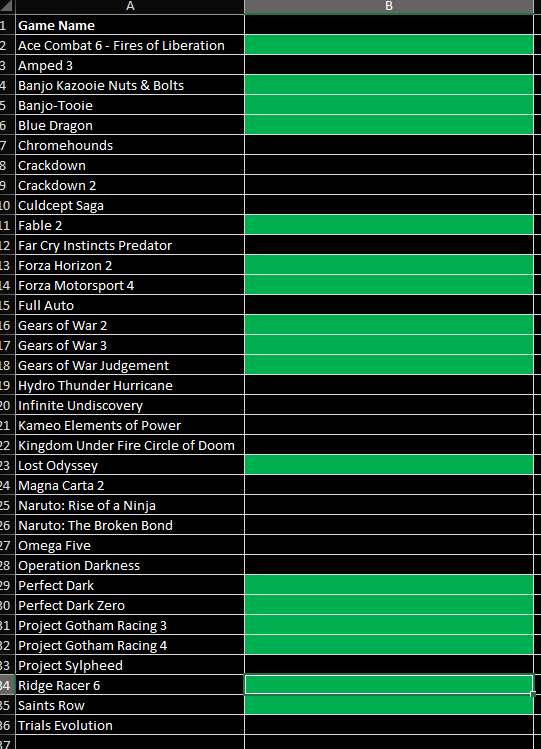 | | A | B |
|---|---|---|
| 1 | Game Name | |
| 2 | Ace Combat 6 - Fires of Liberation | |
| 3 | Amped 3 | |
| 4 | Banjo Kazooie Nuts & Bolts | |
| 5 | Banjo-Tooie | |
| 6 | Blue Dragon | |
| 7 | Chromehounds | |
| 8 | Crackdown | |
| 9 | Crackdown 2 | |
| 10 | Culdcept Saga | |
| 11 | Fable 2 | |
| 12 | Far Cry Instincts Predator | |
| 13 | Forza Horizon 2 | |
| 14 | Forza Motorsport 4 | |
| 15 | Full Auto | |
| 16 | Gears of War 2 | |
| 17 | Gears of War 3 | |
| 18 | Gears of War Judgement | |
| 19 | Hydro Thunder Hurricane | |
| 20 | Infinite Undiscovery | |
| 21 | Kameo Elements of Power | |
| 22 | Kingdom Under Fire Circle of Doom | |
| 23 | Lost Odyssey | |
| 24 | Magna Carta 2 | |
| 25 | Naruto: Rise of a Ninja | |
| 26 | Naruto: The Broken Bond | |
| 27 | Omega Five | |
| 28 | Operation Darkness | |
| 29 | Perfect Dark | |
| 30 | Perfect Dark Zero | |
| 31 | Project Gotham Racing 3 | |
| 32 | Project Gotham Racing 4 | |
| 33 | Project Sylpheed | |
| 34 | Ridge Racer 6 | |
| 35 | Saints Row | |
| 36 | Trials Evolution | |
| 37 | | |